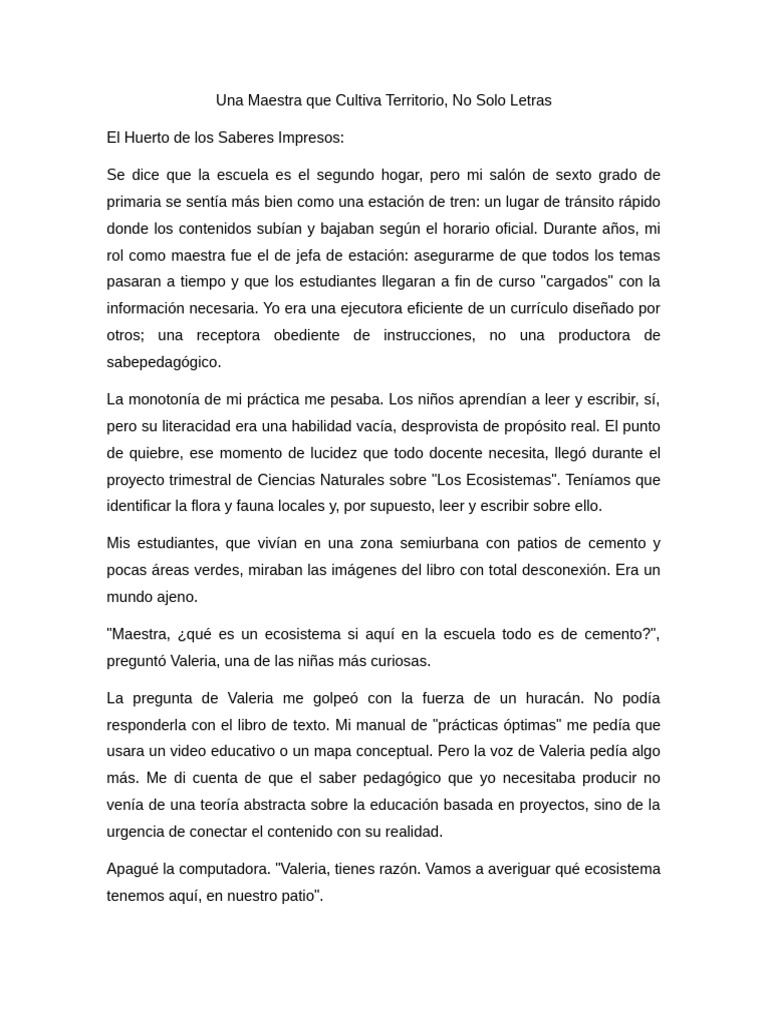 Una Maestra que Cultiva Territorio, No Solo Letras

El Huerto de los Saberes Impresos:

Se dice que la escuela es el segundo hogar, pero mi salón de sexto grado de primaria se sentía más bien como una estación de tren: un lugar de tránsito rápido donde los contenidos subían y bajaban según el horario oficial. Durante años, mi rol como maestra fue el de jefa de estación: asegurarme de que todos los temas pasaran a tiempo y que los estudiantes llegaran a fin de curso "cargados" con la información necesaria. Yo era una ejecutora eficiente de un currículo diseñado por otros; una receptora obediente de instrucciones, no una productora de sabepedagógico.

La monotonía de mi práctica me pesaba. Los niños aprendían a leer y escribir, sí, pero su literacidad era una habilidad vacía, desprovista de propósito real. El punto de quiebre, ese momento de lucidez que todo docente necesita, llegó durante el proyecto trimestral de Ciencias Naturales sobre "Los Ecosistemas". Teníamos que identificar la flora y fauna locales y, por supuesto, leer y escribir sobre ello.

Mis estudiantes, que vivían en una zona semiurbana con patios de cemento y pocas áreas verdes, miraban las imágenes del libro con total desconexión. Era un mundo ajeno.

"Maestra, ¿qué es un ecosistema si aquí en la escuela todo es de cemento?", preguntó Valeria, una de las niñas más curiosas.

La pregunta de Valeria me golpeó con la fuerza de un huracán. No podía responderla con el libro de texto. Mi manual de "prácticas óptimas" me pedía que usara un video educativo o un mapa conceptual. Pero la voz de Valeria pedía algo más. Me di cuenta de que el saber pedagógico que yo necesitaba producir no venía de una teoría abstracta sobre la educación basada en proyectos, sino de la urgencia de conectar el contenido con su realidad.

Apagué la computadora. "Valeria, tienes razón. Vamos a averiguar qué ecosistema tenemos aquí, en nuestro patio".